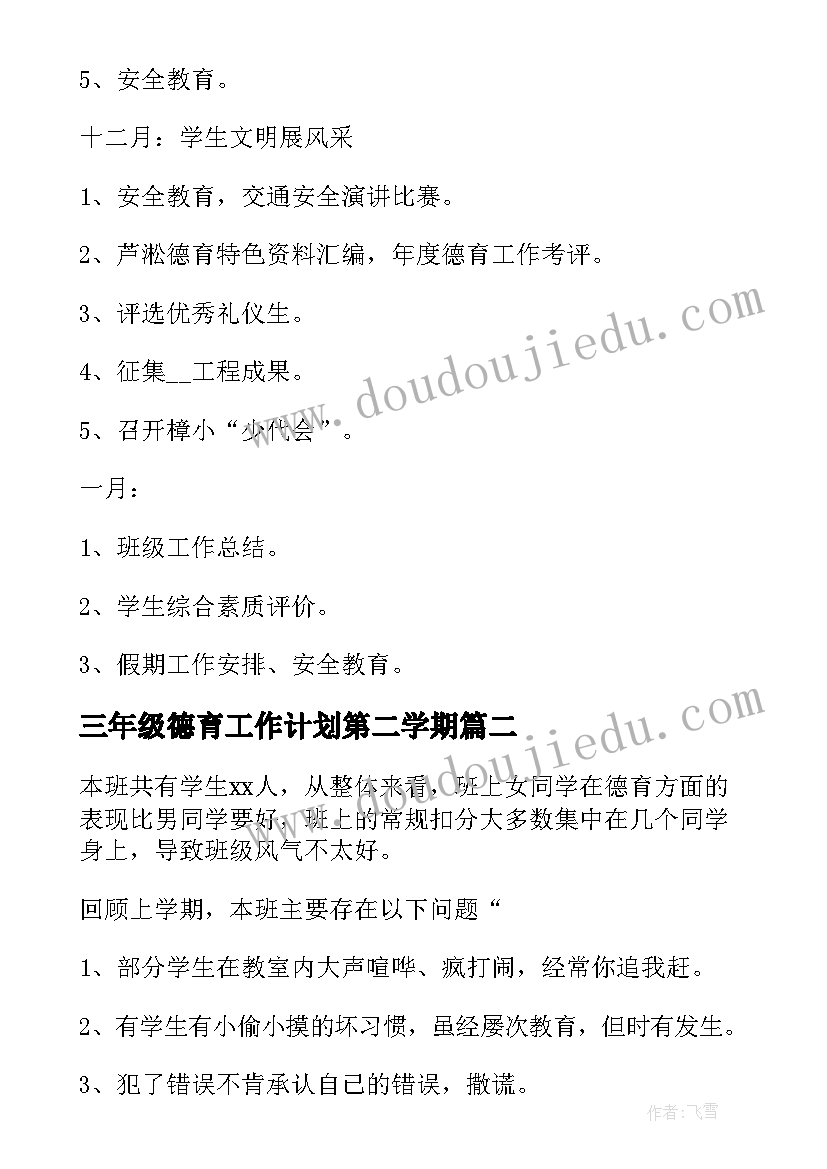 5、安全教育。

十二月：学生文明展风采

1、安全教育，交通安全演讲比赛。

2、芦淞德育特色资料汇编，年度德育工作考评。

3、评选优秀礼仪生。

4、征集__工程成果。

5、召开樟小“少代会”。

一月：

1、班级工作总结。

2、学生综合素质评价。

3、假期工作安排、安全教育。

三年级德育工作计划第二学期篇二

本班共有学生xx人，从整体来看，班上女同学在德育方面的表现比男同学要好，班上的常规扣分大多数集中在几个同学身上，导致班级风气不太好。

回顾上学期，本班主要存在以下问题“

1、部分学生在教室内大声喧哗、疯打闹，经常你追我赶。

2、有学生有小偷小摸的坏习惯，虽经屡次教育，但时有发生。

3、犯了错误不肯承认自己的错误，撒谎。

www.doudoujiedu.com

www.doudoujiedu.com

作者：飞雪